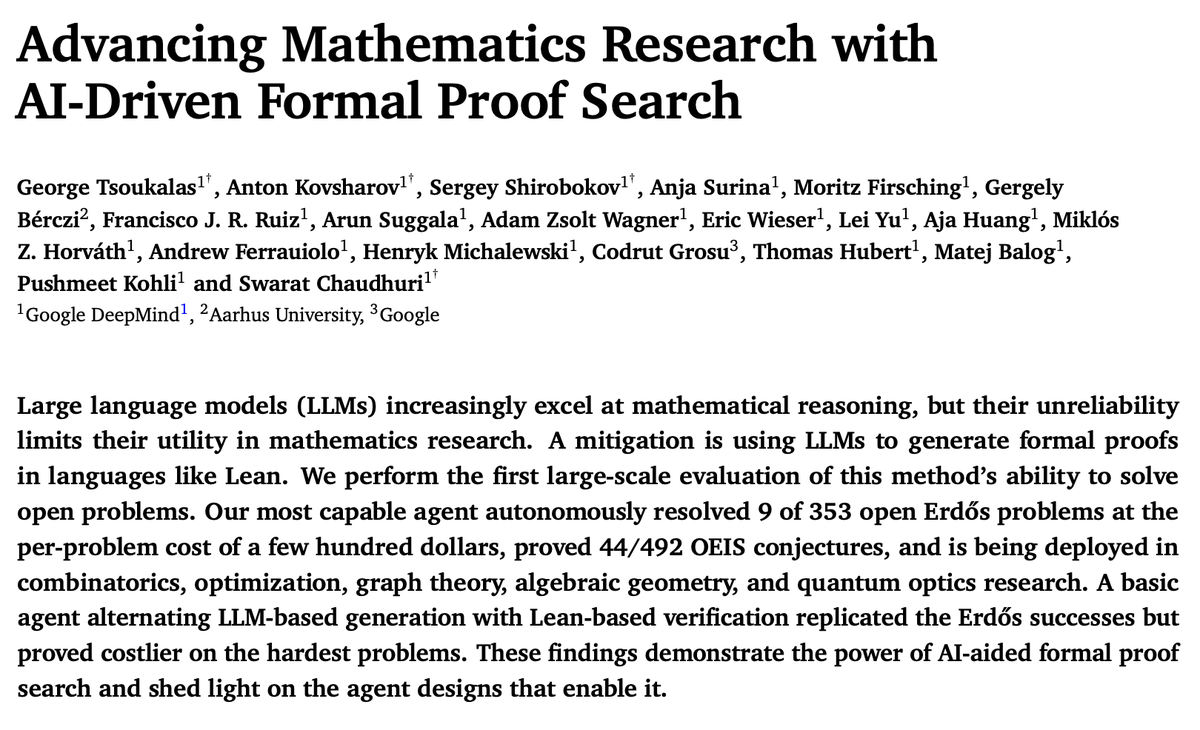 Advancing Mathematics Research with AI-Driven Formal Proof Search

George Tsoukalas$^{1\dagger}$, Anton Kovsharov$^{1\dagger}$, Sergey Shirobokov$^{1\dagger}$, Anja Surina$^{1}$, Moritz Firsching$^{1}$, Gergely Bérczi$^{2}$, Francisco J. R. Ruiz$^{1}$, Arun Suggala$^{1}$, Adam Zsolt Wagner$^{1}$, Eric Wieser$^{1}$, Lei Yu$^{1}$, Aja Huang$^{1}$, Miklós Z. Horváth$^{1}$, Andrew Ferrauiolo$^{1}$, Henryk Michalewski$^{1}$, Codrut Grosu$^{3}$, Thomas Hubert$^{1}$, Matej Balog$^{1}$, Pushmeet Kohli$^{1}$ and Swarat Chaudhuri$^{1\dagger}$
$^{1}$Google DeepMind$^{1}$, $^{2}$Aarhus University, $^{3}$Google

Large language models (LLMs) increasingly excel at mathematical reasoning, but their unreliability limits their utility in mathematics research. A mitigation is using LLMs to generate formal proofs in languages like Lean. We perform the first large-scale evaluation of this method's ability to solve open problems. Our most capable agent autonomously resolved 9 of 353 open Erdős problems at the per-problem cost of a few hundred dollars, proved 44/492 OEIS conjectures, and is being deployed in combinatorics, optimization, graph theory, algebraic geometry, and quantum optics research. A basic agent alternating LLM-based generation with Lean-based verification replicated the Erdős successes but proved costlier on the hardest problems. These findings demonstrate the power of AI-aided formal proof search and shed light on the agent designs that enable it.